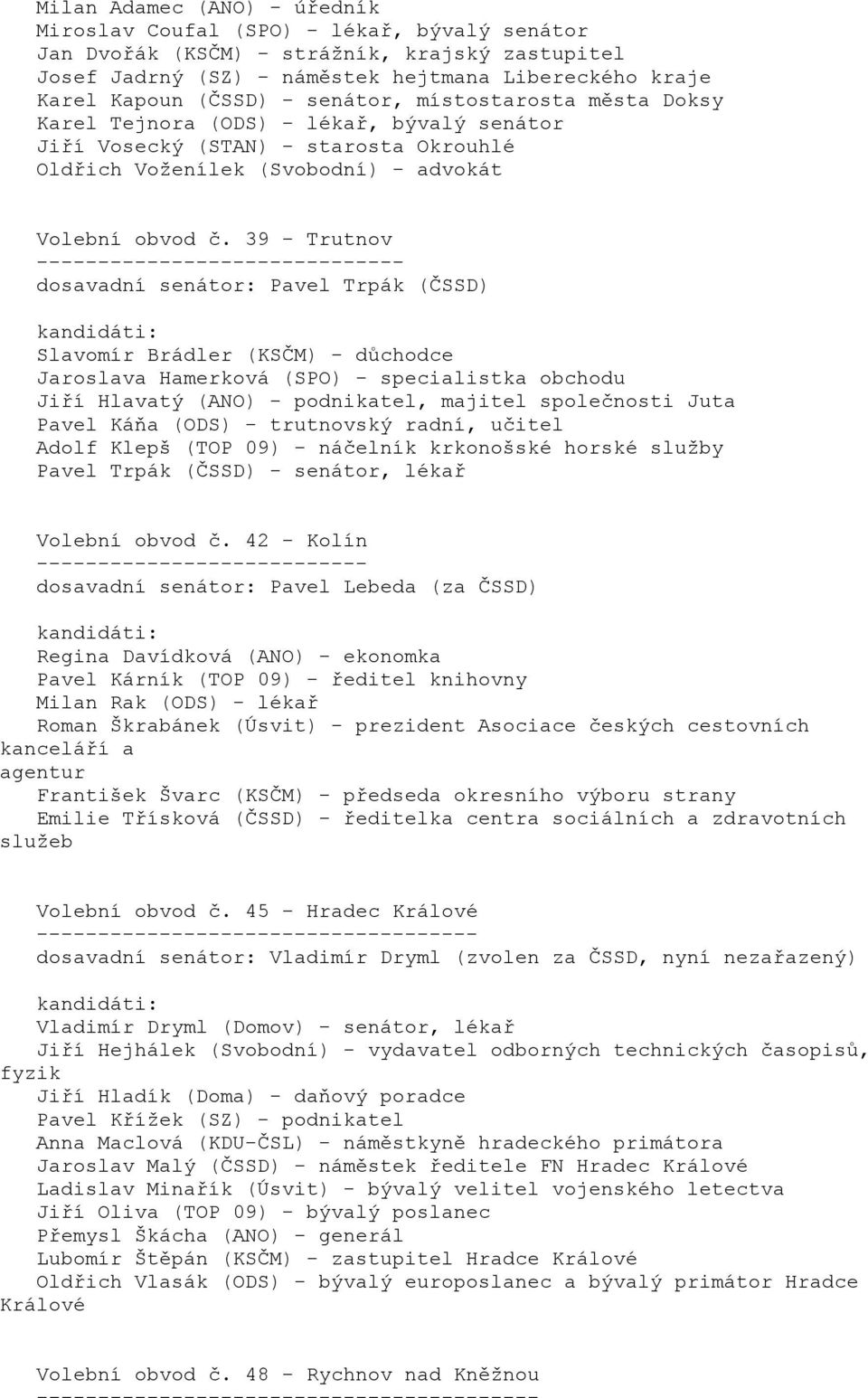 Milan Adamec (ANO) - úředník
Miroslav Coufal (SPO) - lékař, bývalý senátor
Jan Dvořák (KSČM) - strážník, krajský zastupitel
Josef Jadrný (SZ) - náměstek hejtmana Libereckého kraje
Karel Kapoun (ČSSD) - senátor, místostarosta města Doksy
Karel Tejnora (ODS) - lékař, bývalý senátor
Jiří Vosecký (STAN) - starosta Okrouhlé
Oldřich Voženílek (Svobodní) - advokát

Volební obvod č. 39 - Trutnov
------------------------------
dosavadní senátor: Pavel Trpák (ČSSD)

kandidáti:
Slavomír Brádler (KSČM) - důchodce
Jaroslava Hamerková (SPO) - specialistka obchodu
Jiří Hlavatý (ANO) - podnikatel, majitel společnosti Juta
Pavel Káňa (ODS) - trutnovský radní, učitel
Adolf Klepš (TOP 09) - náčelník krkonošské horské služby
Pavel Trpák (ČSSD) - senátor, lékař

Volební obvod č. 42 - Kolín
---------------------------
dosavadní senátor: Pavel Lebeda (za ČSSD)

kandidáti:
Regina Davídková (ANO) - ekonomka
Pavel Kárník (TOP 09) - ředitel knihovny
Milan Rak (ODS) - lékař
Roman Škrabánek (Úsvit) - prezident Asociace českých cestovních kanceláří a agentur
František Švarc (KSČM) - předseda okresního výboru strany
Emilie Třísková (ČSSD) - ředitelka centra sociálních a zdravotních služeb

Volební obvod č. 45 - Hradec Králové
------------------------------------
dosavadní senátor: Vladimír Dryml (zvolen za ČSSD, nyní nezařazený)

kandidáti:
Vladimír Dryml (Domov) - senátor, lékař
Jiří Hejhálek (Svobodní) - vydavatel odborných technických časopisů, fyzik
Jiří Hladík (Doma) - daňový poradce
Pavel Křížek (SZ) - podnikatel
Anna Maclová (KDU-ČSL) - náměstkyně hradeckého primátora
Jaroslav Malý (ČSSD) - náměstek ředitele FN Hradec Králové
Ladislav Minařík (Úsvit) - bývalý velitel vojenského letectva
Jiří Oliva (TOP 09) - bývalý poslanec
Přemysl Škácha (ANO) - generál
Lubomír Štěpán (KSČM) - zastupitel Hradce Králové
Oldřich Vlasák (ODS) - bývalý europoslanec a bývalý primátor Hradce Králové

Volební obvod č. 48 - Rychnov nad Kněžnou
-----------------------------------------